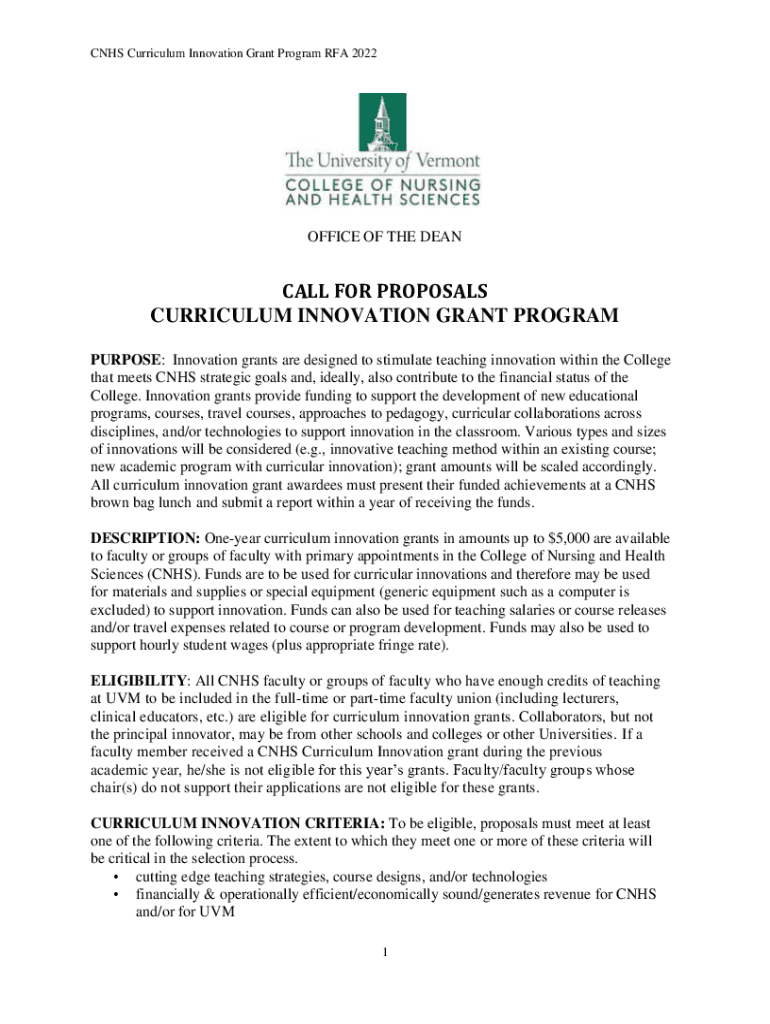 CNHS Curriculum Innovation Grant Program RFA 2022

The University of Vermont
COLLEGE OF NURSING AND HEALTH SCIENCES

OFFICE OF THE DEAN

CALL FOR PROPOSALS
CURRICULUM INNOVATION GRANT PROGRAM

PURPOSE: Innovation grants are designed to stimulate teaching innovation within the College that meets CNHS strategic goals and, ideally, also contribute to the financial status of the College. Innovation grants provide funding to support the development of new educational programs, courses, travel courses, approaches to pedagogy, curricular collaborations across disciplines, and/or technologies to support innovation in the classroom. Various types and sizes of innovations will be considered (e.g., innovative teaching method within an existing course; new academic program with curricular innovation); grant amounts will be scaled accordingly. All curriculum innovation grant awardees must present their funded achievements at a CNHS brown bag lunch and submit a report within a year of receiving the funds.

DESCRIPTION: One-year curriculum innovation grants in amounts up to $5,000 are available to faculty or groups of faculty with primary appointments in the College of Nursing and Health Sciences (CNHS). Funds are to be used for curricular innovations and therefore may be used for materials and supplies or special equipment (generic equipment such as a computer is excluded) to support innovation. Funds can also be used for teaching salaries or course releases and/or travel expenses related to course or program development. Funds may also be used to support hourly student wages (plus appropriate fringe rate).

ELIGIBILITY: All CNHS faculty or groups of faculty who have enough credits of teaching at UVM to be included in the full-time or part-time faculty union (including lecturers, clinical educators, etc.) are eligible for curriculum innovation grants. Collaborators, but not the principal innovator, may be from other schools and colleges or other Universities. If a faculty member received a CNHS Curriculum Innovation grant during the previous academic year, he/she is not eligible for this year's grants. Faculty/faculty groups whose chair(s) do not support their applications are not eligible for these grants.

CURRICULUM INNOVATION CRITERIA: To be eligible, proposals must meet at least one of the following criteria. The extent to which they meet one or more of these criteria will be critical in the selection process.
• cutting edge teaching strategies, course designs, and/or technologies
• financially & operationally efficient/economically sound/generates revenue for CNHS and/or for UVM

1